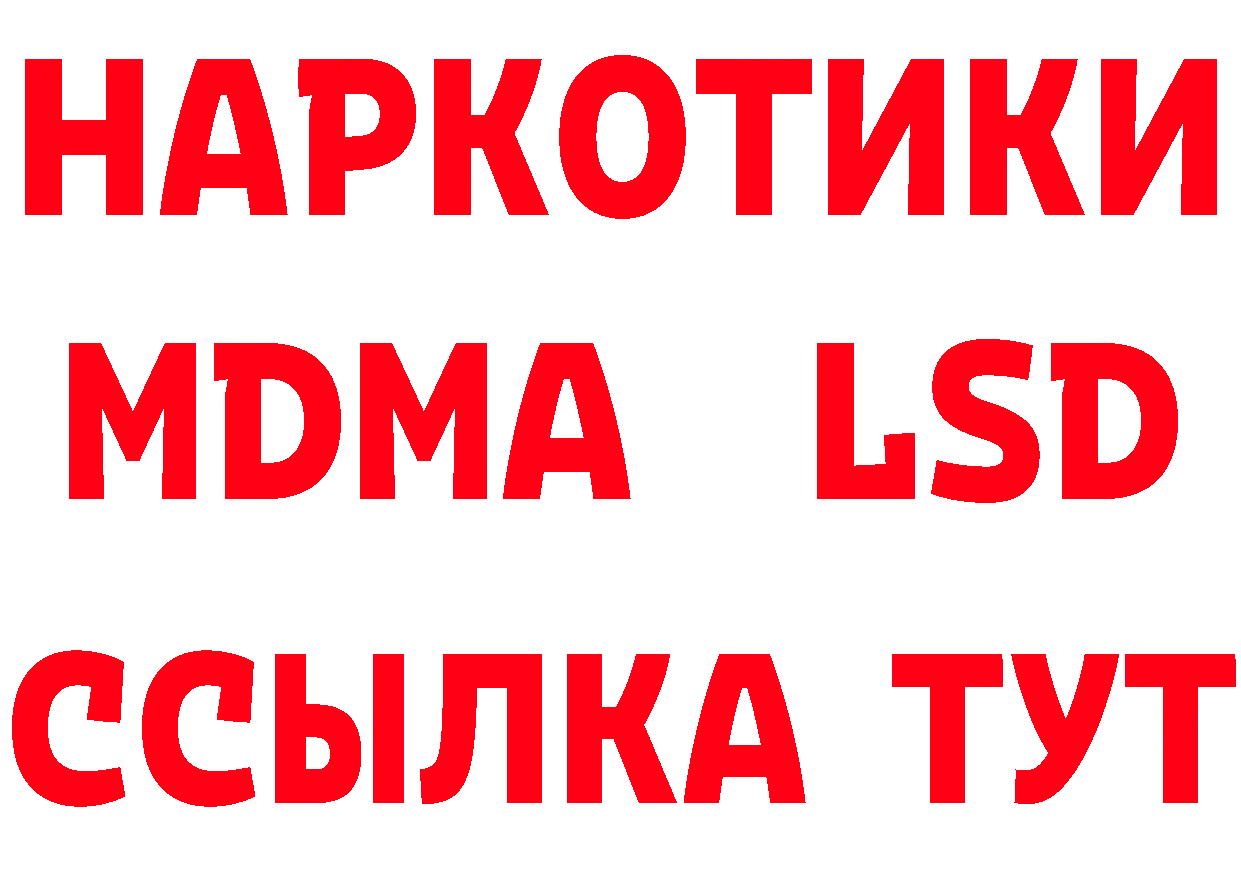 НАРКОТИКИ
MDMA LSD
ССЫЛКА ТУТ